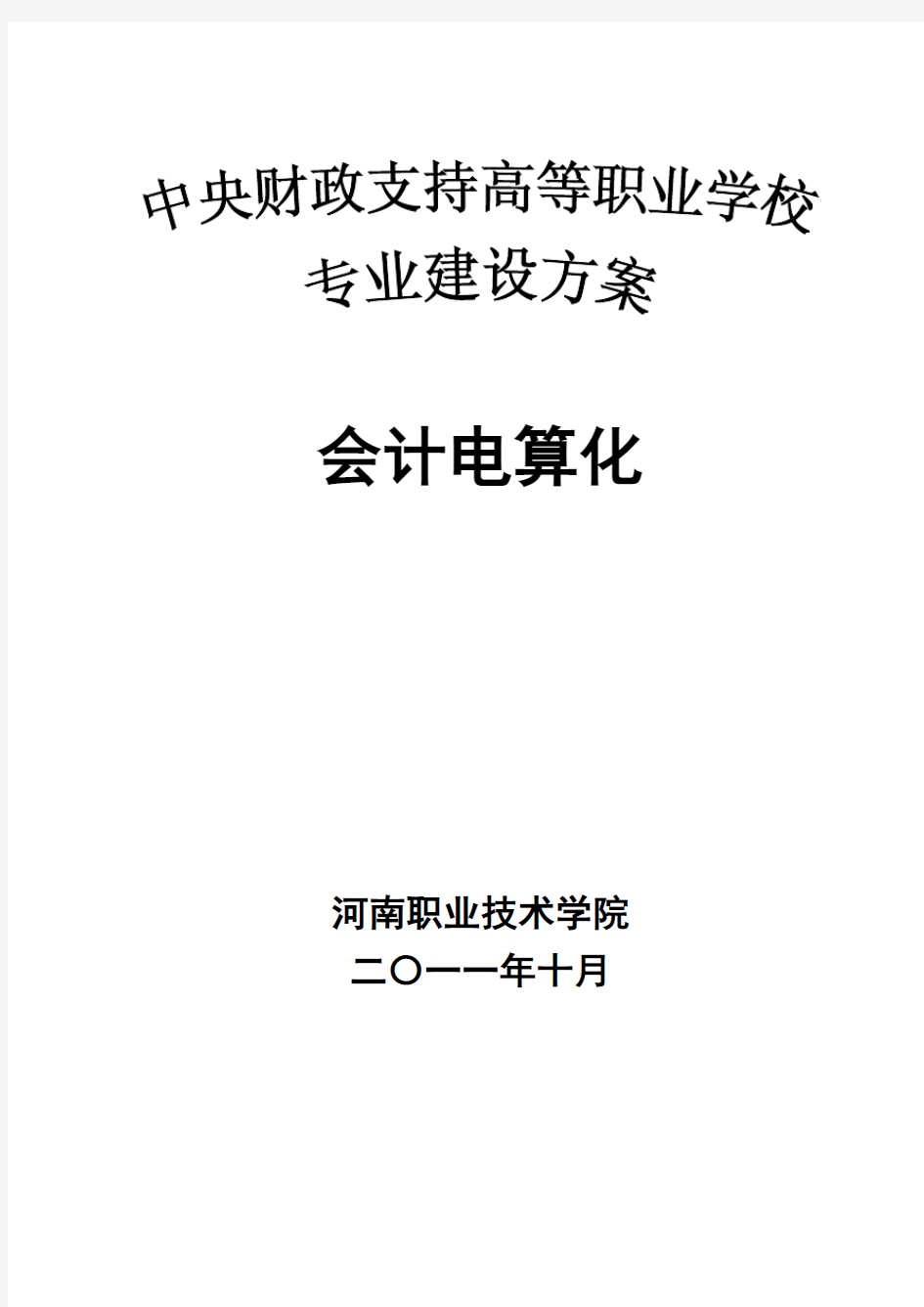 中央财政支持高等职业学校
专业建设方案

会计电算化

河南职业技术学院
二〇一一年十月